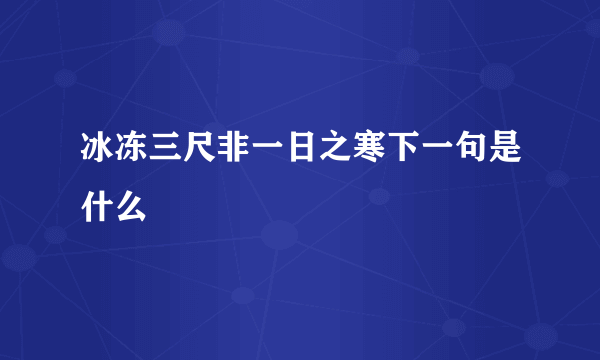 冰冻三尺非一日之寒下一句是什么